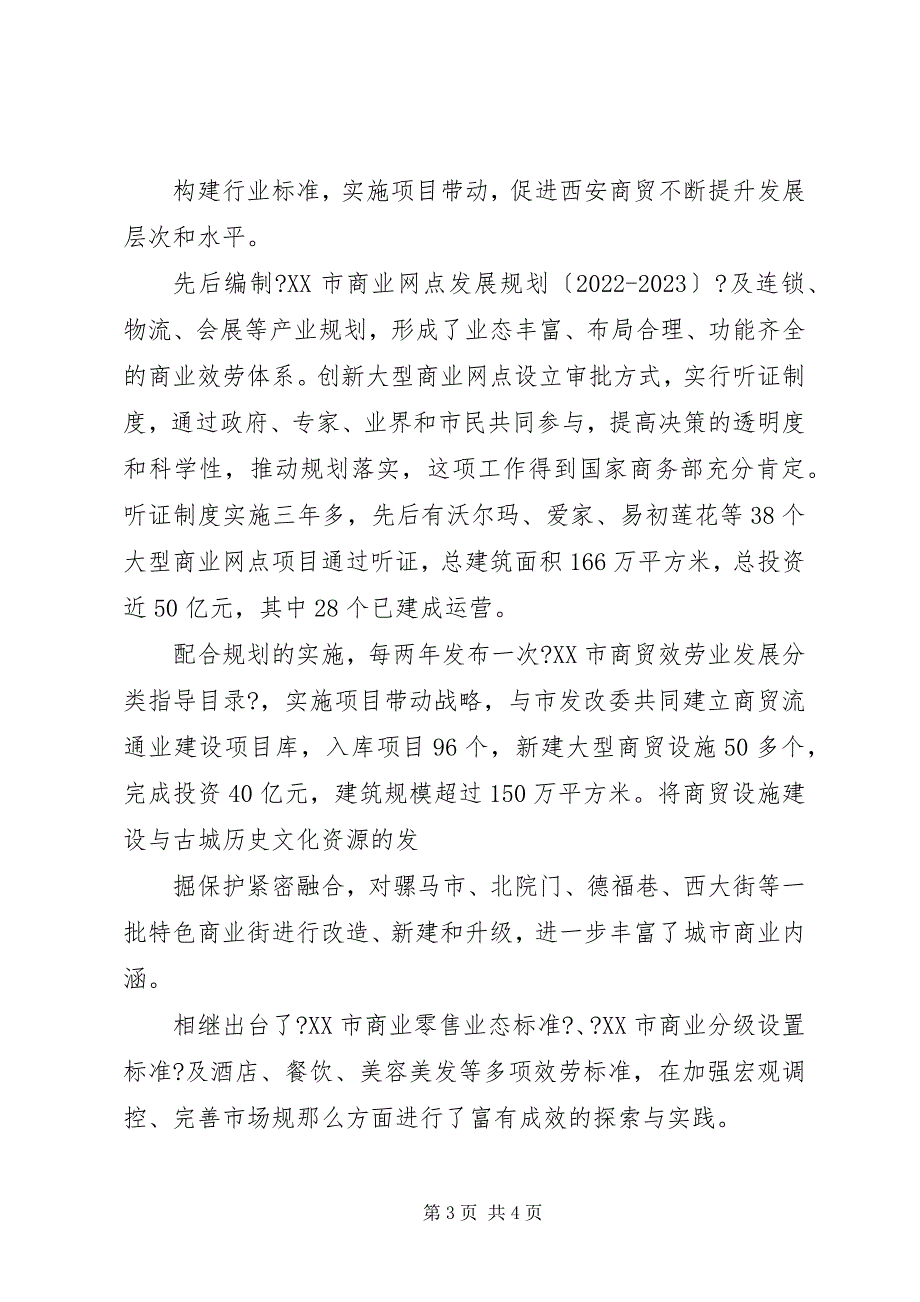 构建行业标准，实施项目带动，促进西安商贸不断提升发展层次和水平。

先后编制?XX 市商业网点发展规划〔2022-2023〕?及连锁、物流、会展等产业规划，形成了业态丰富、布局合理、功能齐全的商业效劳体系。创新大型商业网点设立审批方式，实行听证制度，通过政府、专家、业界和市民共同参与，提高决策的透明度和科学性，推动规划落实，这项工作得到国家商务部充分肯定。听证制度实施三年多，先后有沃尔玛、爱家、易初莲花等 38 个大型商业网点项目通过听证，总建筑面积 166 万平方米，总投资近 50 亿元，其中 28 个已建成运营。

配合规划的实施，每两年发布一次?XX 市商贸效劳业发展分类指导目录?，实施项目带动战略，与市发改委共同建立商贸流通业建设项目库，入库项目 96 个，新建大型商贸设施 50 多个，完成投资 40 亿元，建筑规模超过 150 万平方米。将商贸设施建设与古城历史文化资源的发

掘保护紧密融合，对骡马市、北院门、德福巷、西大街等一批特色商业街进行改造、新建和升级，进一步丰富了城市商业内涵。

相继出台了?XX 市商业零售业态标准?、?XX 市商业分级设置标准?及酒店、餐饮、美容美发等多项效劳标准，在加强宏观调控、完善市场规那么方面进行了富有成效的探索与实践。

第 3 页 共 4 页